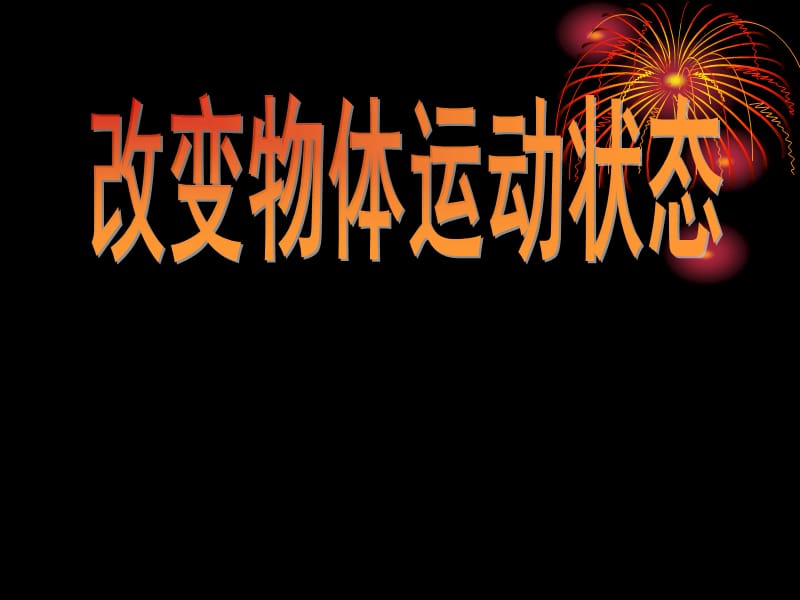 改变物体运动状态